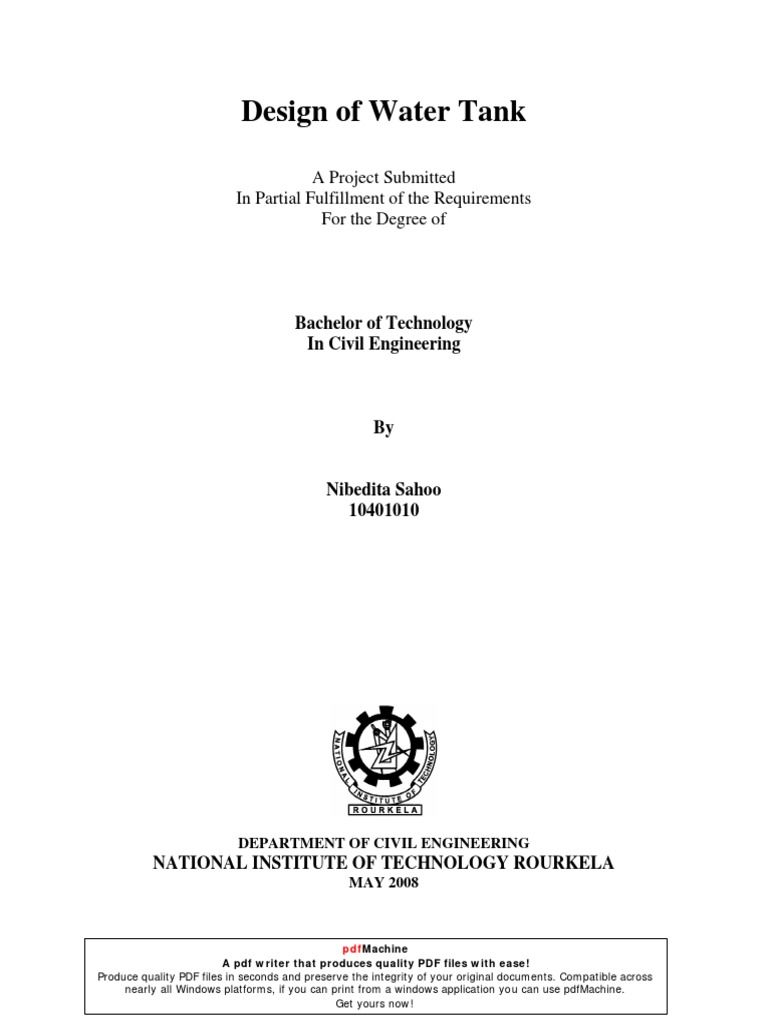 Design of Water Tank

A Project Submitted
In Partial Fulfillment of the Requirements
For the Degree of

Bachelor of Technology
In Civil Engineering

By

Nibedita Sahoo
10401010

NATIONAL INSTITUTE OF TECHNOLOGY
ROURKELA

DEPARTMENT OF CIVIL ENGINEERING
NATIONAL INSTITUTE OF TECHNOLOGY ROURKELA
MAY 2008

pdfMachine
A pdf writer that produces quality PDF files with ease!
Produce quality PDF files in seconds and preserve the integrity of your original documents. Compatible across nearly all Windows platforms, if you can print from a windows application you can use pdfMachine.
Get yours now!